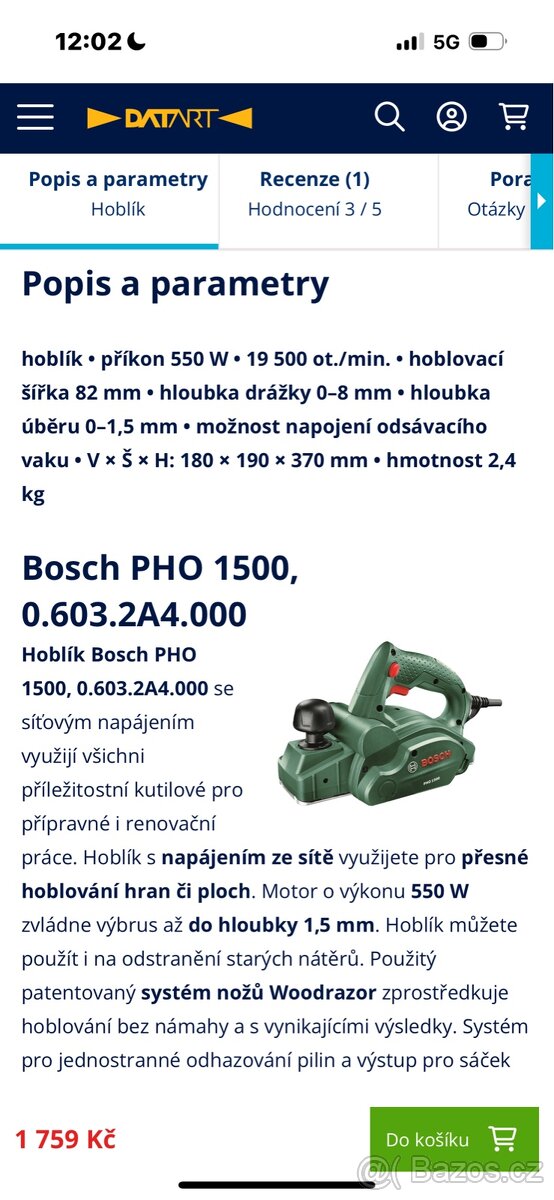 12:02

5G

DATART

Popis a parametry
Hoblík

Recenze (1)
Hodnocení 3 / 5

Pora
Otázky

Popis a parametry

hoblík • příkon 550 W • 19 500 ot./min. • hoblovací šířka 82 mm • hloubka drážky 0–8 mm • hloubka úběru 0–1,5 mm • možnost napojení odsávacího vaku • V × Š × H: 180 × 190 × 370 mm • hmotnost 2,4 kg

Bosch PHO 1500, 0.603.2A4.000

Hoblík Bosch PHO 1500, 0.603.2A4.000 se síťovým napájením využijí všichni příležitostní kutilové pro přípravné i renovační práce. Hoblík s napájením ze sítě využijete pro přesné hoblování hran či ploch. Motor o výkonu 550 W zvládne výbrus až do hloubky 1,5 mm. Hoblík můžete použít i na odstranění starých nátěrů. Použitý patentovaný systém nožů Woodrazor zprostředkuje hoblování bez námahy a s vynikajícími výsledky. Systém pro jednostranné odhazování pilin a výstup pro sáček

BOSCH
PHO 1500

1 759 Kč

Do košíku

Bazos.cz